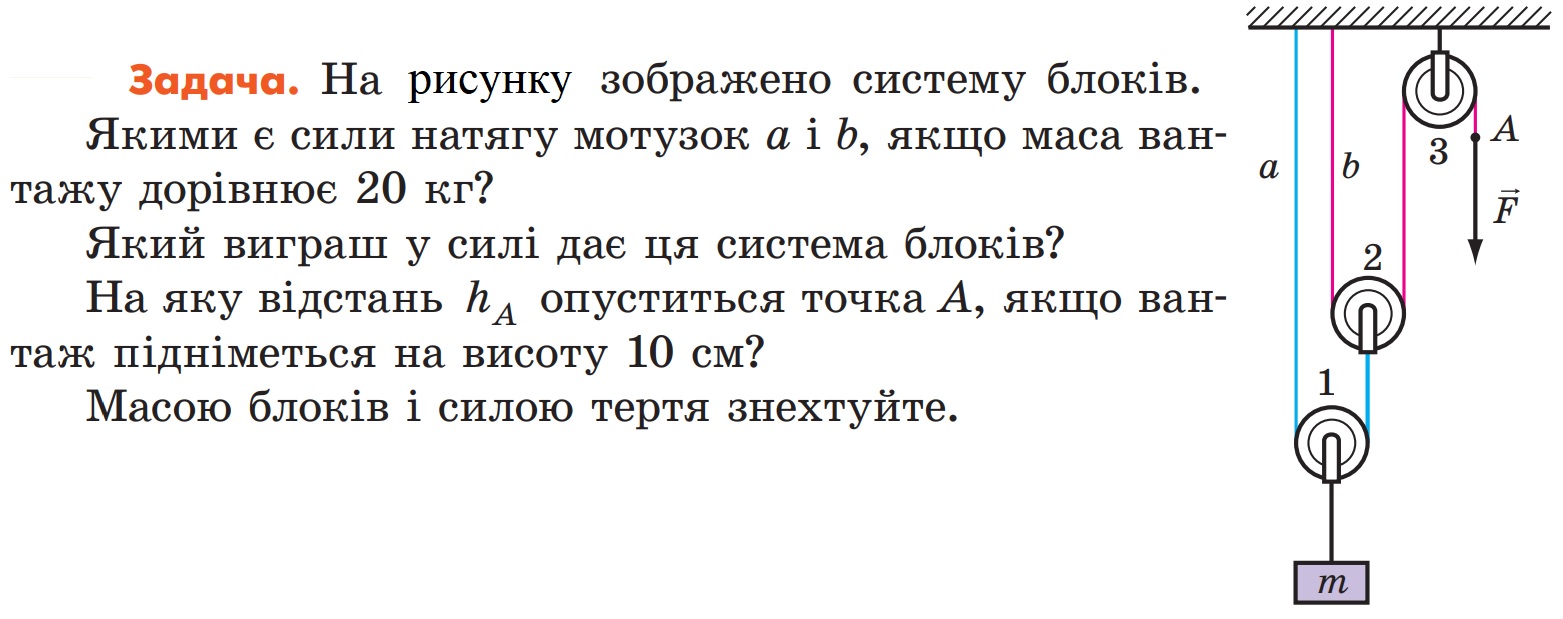 **Задача.** На рисунку зображено систему блоків.

Якими є сили натягу мотузок $a$ і $b$, якщо маса вантажу дорівнює 20 кг?

Який виграш у силі дає ця система блоків?

На яку відстань $h_A$ опуститься точка $A$, якщо вантаж підніметься на висоту 10 см?

Масою блоків і силою тертя знехтуйте.

$a$
$b$
3
$A$
$\vec{F}$
2
1
$m$